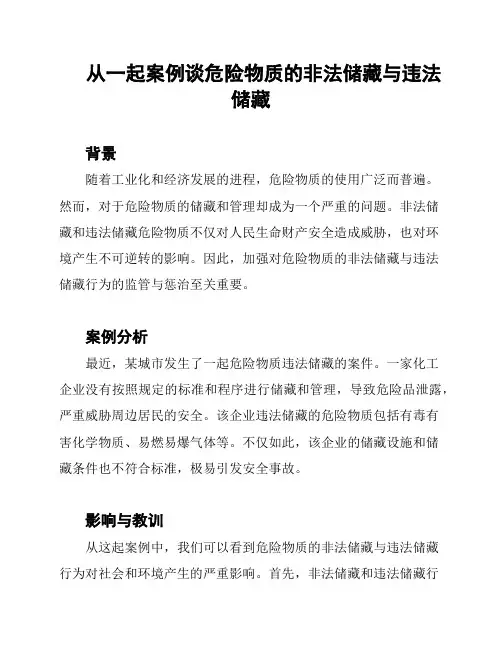 从一起案例谈危险物质的非法储藏与违法储藏

背景

随着工业化和经济发展的进程，危险物质的使用广泛而普遍。然而，对于危险物质的储藏和管理却成为一个严重的问题。非法储藏和违法储藏危险物质不仅对人民生命财产安全造成威胁，也对环境产生不可逆转的影响。因此，加强对危险物质的非法储藏与违法储藏行为的监管与惩治至关重要。

案例分析

最近，某城市发生了一起危险物质违法储藏的案件。一家化工企业没有按照规定的标准和程序进行储藏和管理，导致危险品泄露，严重威胁周边居民的安全。该企业违法储藏的危险物质包括有毒有害化学物质、易燃易爆气体等。不仅如此，该企业的储藏设施和储藏条件也不符合标准，极易引发安全事故。

影响与教训

从这起案例中，我们可以看到危险物质的非法储藏与违法储藏行为对社会和环境产生的严重影响。首先，非法储藏和违法储藏行